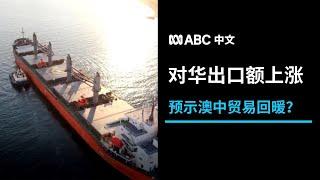 ABC 中文

对华出口额上涨

预示澳中贸易回暖?